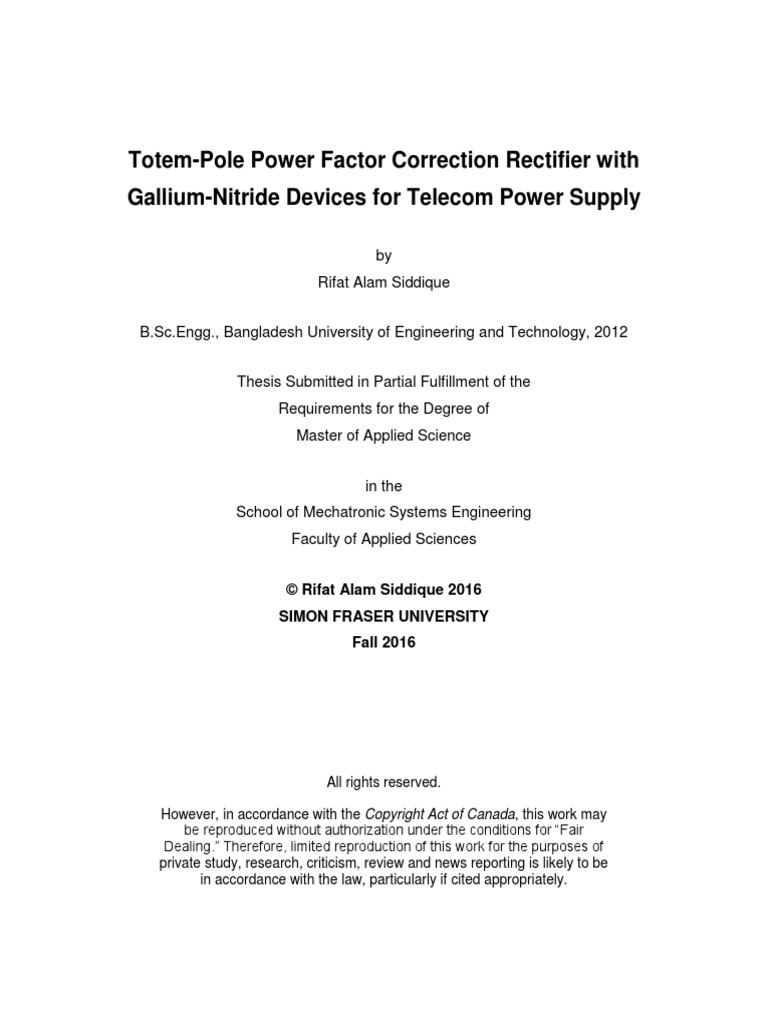 Totem-Pole Power Factor Correction Rectifier with Gallium-Nitride Devices for Telecom Power Supply

by
Rifat Alam Siddique

B.Sc.Engg., Bangladesh University of Engineering and Technology, 2012

Thesis Submitted in Partial Fulfillment of the
Requirements for the Degree of
Master of Applied Science

in the
School of Mechatronic Systems Engineering
Faculty of Applied Sciences

© Rifat Alam Siddique 2016
SIMON FRASER UNIVERSITY
Fall 2016

All rights reserved.

However, in accordance with the Copyright Act of Canada, this work may be reproduced without authorization under the conditions for "Fair Dealing." Therefore, limited reproduction of this work for the purposes of private study, research, criticism, review and news reporting is likely to be in accordance with the law, particularly if cited appropriately.